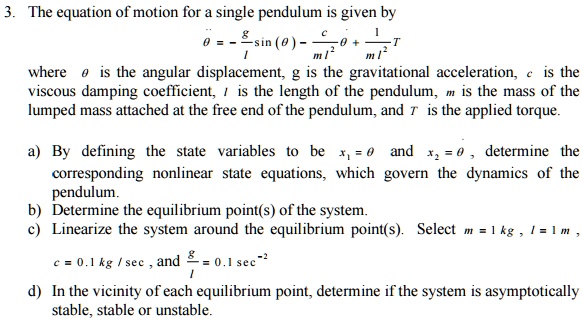 3. The equation of motion for a single pendulum is given by

$\ddot{\theta} = -\frac{g}{l}\sin(\theta) - \frac{c}{ml^2}\dot{\theta} + \frac{1}{ml^2}T$

where $\theta$ is the angular displacement, g is the gravitational acceleration, $c$ is the viscous damping coefficient, $l$ is the length of the pendulum, $m$ is the mass of the lumped mass attached at the free end of the pendulum, and $T$ is the applied torque.

a) By defining the state variables to be $x_1 = \theta$ and $x_2 = \dot{\theta}$, determine the corresponding nonlinear state equations, which govern the dynamics of the pendulum.
b) Determine the equilibrium point(s) of the system.
c) Linearize the system around the equilibrium point(s). Select $m = 1\ kg$, $l = 1\ m$, $c = 0.1\ kg/\sec$, and $\frac{g}{l} = 0.1\ \sec^{-2}$
d) In the vicinity of each equilibrium point, determine if the system is asymptotically stable, stable or unstable.